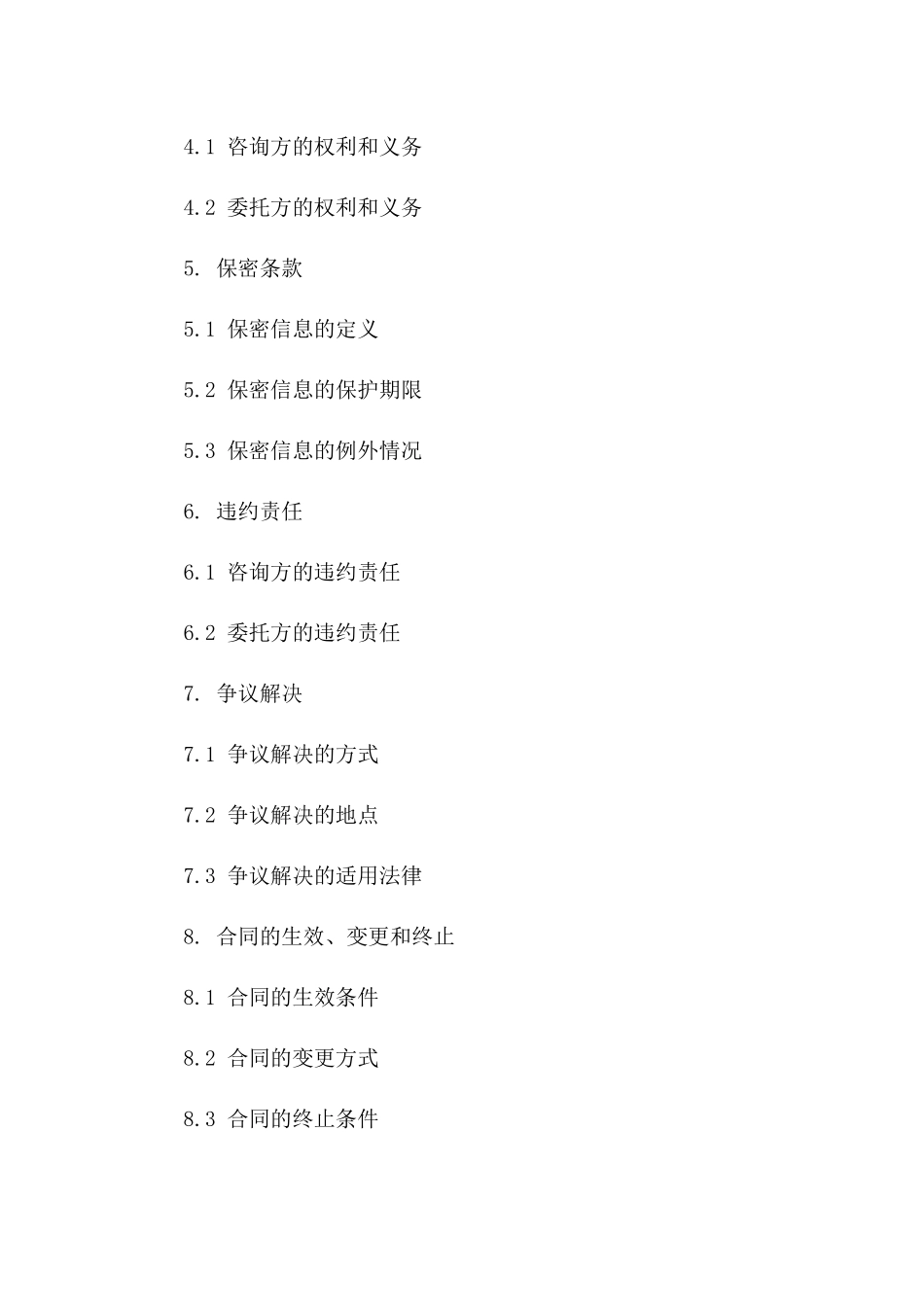 4.1 咨询方的权利和义务

4.2 委托方的权利和义务

5. 保密条款

5.1 保密信息的定义

5.2 保密信息的保护期限

5.3 保密信息的例外情况

6. 违约责任

6.1 咨询方的违约责任

6.2 委托方的违约责任

7. 争议解决

7.1 争议解决的方式

7.2 争议解决的地点

7.3 争议解决的适用法律

8. 合同的生效、变更和终止

8.1 合同的生效条件

8.2 合同的变更方式

8.3 合同的终止条件